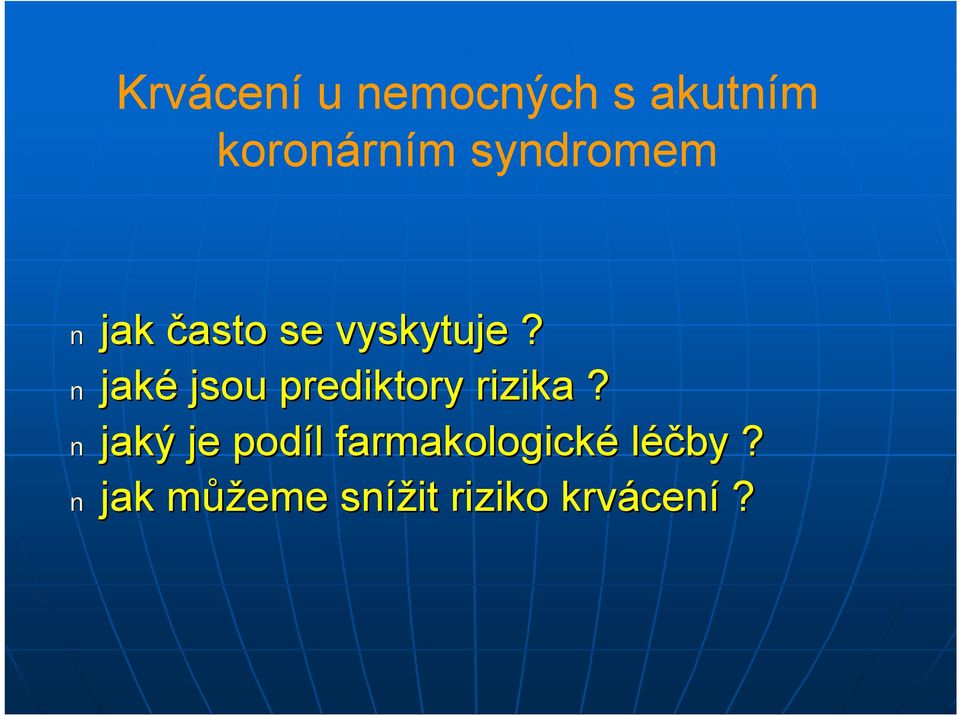 Krvácení u nemocných s akutním koronárním syndromem

n jak často se vyskytuje ?
n jaké jsou prediktory rizika ?
n jaký je podíl farmakologické léčby ?
n jak můžeme snížit riziko krvácení ?